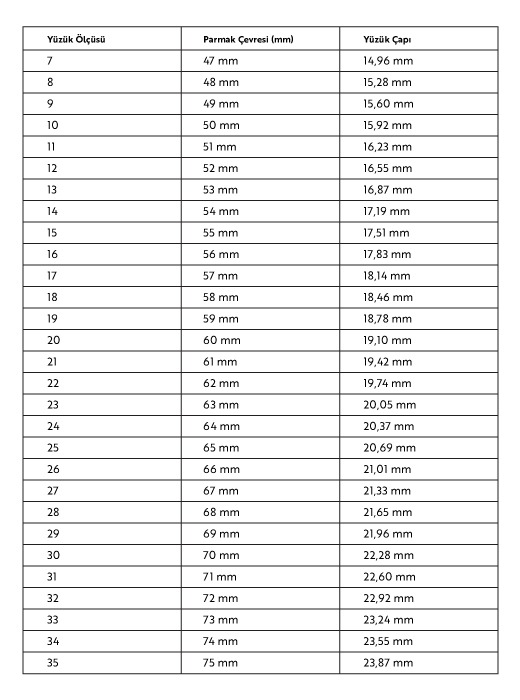 | Yüzük Ölçüsü | Parmak Çevresi (mm) | Yüzük Çapı |
|---|---|---|
| 7 | 47 mm | 14,96 mm |
| 8 | 48 mm | 15,28 mm |
| 9 | 49 mm | 15,60 mm |
| 10 | 50 mm | 15,92 mm |
| 11 | 51 mm | 16,23 mm |
| 12 | 52 mm | 16,55 mm |
| 13 | 53 mm | 16,87 mm |
| 14 | 54 mm | 17,19 mm |
| 15 | 55 mm | 17,51 mm |
| 16 | 56 mm | 17,83 mm |
| 17 | 57 mm | 18,14 mm |
| 18 | 58 mm | 18,46 mm |
| 19 | 59 mm | 18,78 mm |
| 20 | 60 mm | 19,10 mm |
| 21 | 61 mm | 19,42 mm |
| 22 | 62 mm | 19,74 mm |
| 23 | 63 mm | 20,05 mm |
| 24 | 64 mm | 20,37 mm |
| 25 | 65 mm | 20,69 mm |
| 26 | 66 mm | 21,01 mm |
| 27 | 67 mm | 21,33 mm |
| 28 | 68 mm | 21,65 mm |
| 29 | 69 mm | 21,96 mm |
| 30 | 70 mm | 22,28 mm |
| 31 | 71 mm | 22,60 mm |
| 32 | 72 mm | 22,92 mm |
| 33 | 73 mm | 23,24 mm |
| 34 | 74 mm | 23,55 mm |
| 35 | 75 mm | 23,87 mm |